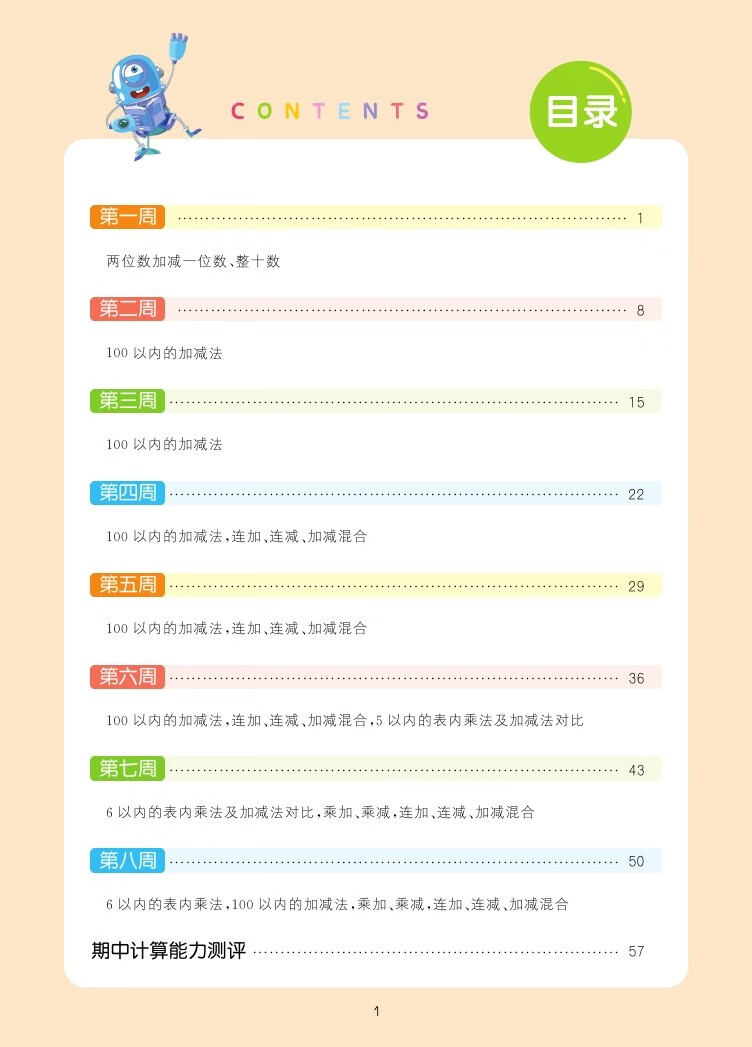 CONTENTS

目录

第一周 1

两位数加减一位数、整十数

第二周 8

100以内的加减法

第三周 15

100以内的加减法

第四周 22

100以内的加减法,连加、连减、加减混合

第五周 29

100以内的加减法,连加、连减、加减混合

第六周 36

100以内的加减法,连加、连减、加减混合,5以内的表内乘法及加减法对比

第七周 43

6以内的表内乘法及加减法对比,乘加、乘减,连加、连减、加减混合

第八周 50

6以内的表内乘法,100以内的加减法,乘加、乘减,连加、连减、加减混合

期中计算能力测评 57

1